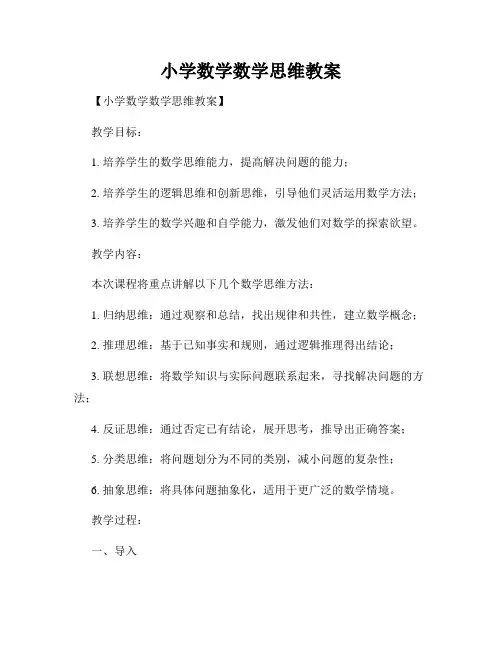 小学数学数学思维教案

【小学数学数学思维教案】

教学目标：

1. 培养学生的数学思维能力，提高解决问题的能力；

2. 培养学生的逻辑思维和创新思维，引导他们灵活运用数学方法；

3. 培养学生的数学兴趣和自学能力，激发他们对数学的探索欲望。

教学内容：

本次课程将重点讲解以下几个数学思维方法：

1. 归纳思维：通过观察和总结，找出规律和共性，建立数学概念；

2. 推理思维：基于已知事实和规则，通过逻辑推理得出结论；

3. 联想思维：将数学知识与实际问题联系起来，寻找解决问题的方法；

4. 反证思维：通过否定已有结论，展开思考，推导出正确答案；

5. 分类思维：将问题划分为不同的类别，减小问题的复杂性；

6. 抽象思维：将具体问题抽象化，适用于更广泛的数学情境。

教学过程：

一、导入